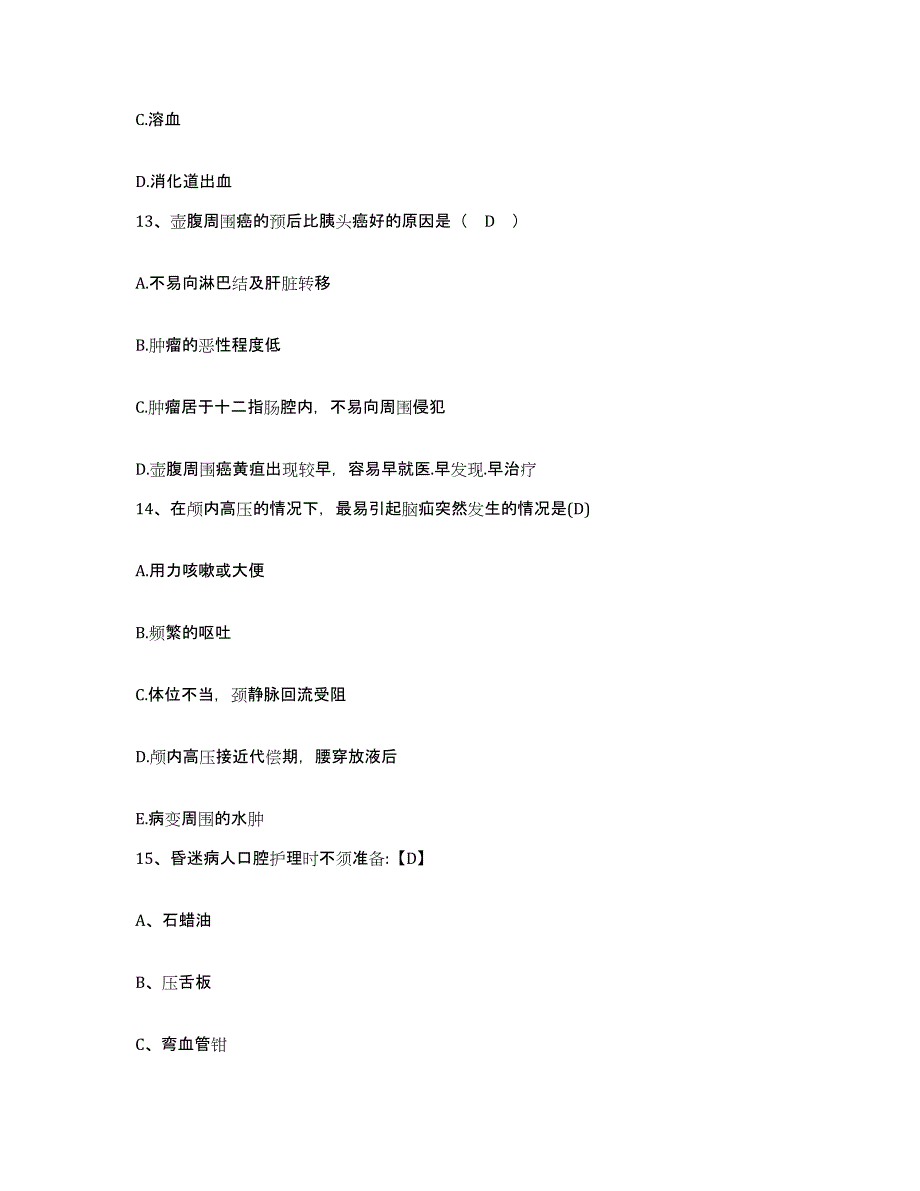 C.溶血

D.消化道出血

13、壶腹周围癌的预后比胰头癌好的原因是（ D ）

A.不易向淋巴结及肝脏转移

B.肿瘤的恶性程度低

C.肿瘤居于十二指肠腔内，不易向周围侵犯

D.壶腹周围癌黄疸出现较早，容易早就医.早发现.早治疗

14、在颅内高压的情况下，最易引起脑疝突然发生的情况是(D)

A.用力咳嗽或大便

B.频繁的呕吐

C.体位不当，颈静脉回流受阻

D.颅内高压接近代偿期，腰穿放液后

E.病变周围的水肿

15、昏迷病人口腔护理时不须准备:【D】

A、石蜡油

B、压舌板

C、弯血管钳